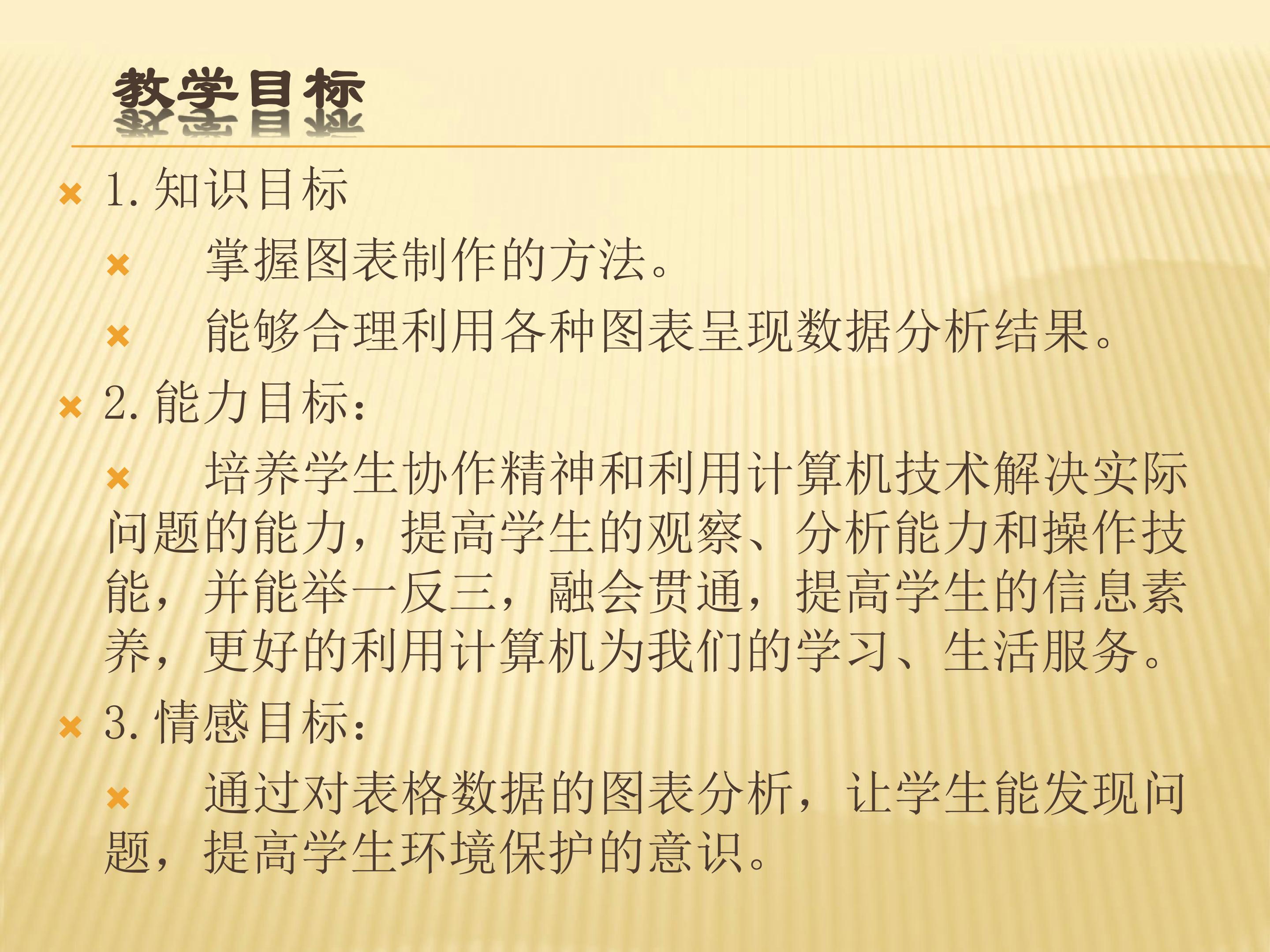 教学目标

× 1.知识目标

× 掌握图表制作的方法。

× 能够合理利用各种图表呈现数据分析结果。

× 2.能力目标:

× 培养学生协作精神和利用计算机技术解决实际问题的能力，提高学生的观察、分析能力和操作技能，并能举一反三，融会贯通，提高学生的信息素养，更好的利用计算机为我们的学习、生活服务。

× 3.情感目标:

× 通过对表格数据的图表分析，让学生能发现问题，提高学生环境保护的意识。